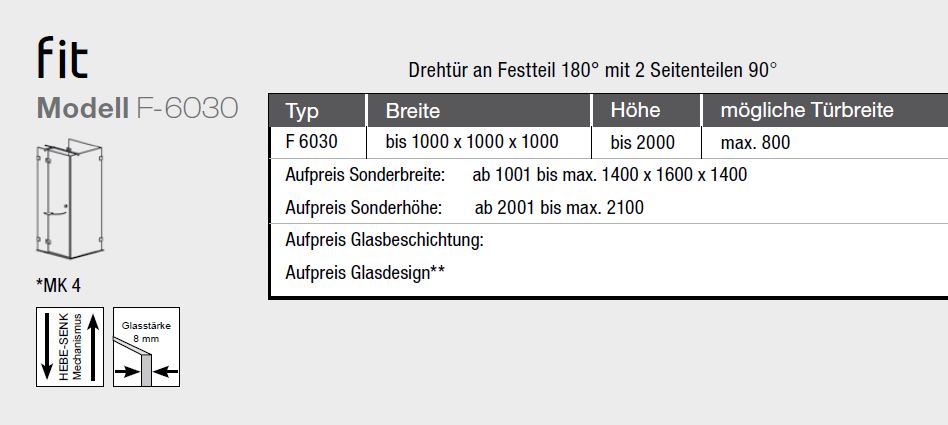 fit

Modell F-6030

*MK 4

HEBE-SENK Mechanismus

Glasstärke 8 mm

Drehtür an Festteil 180° mit 2 Seitenteilen 90°

| Typ | Breite | Höhe | mögliche Türbreite |
|---|---|---|---|
| F 6030 | bis 1000 x 1000 x 1000 | bis 2000 | max. 800 |

Aufpreis Sonderbreite: ab 1001 bis max. 1400 x 1600 x 1400

Aufpreis Sonderhöhe: ab 2001 bis max. 2100

Aufpreis Glasbeschichtung:

Aufpreis Glasdesign**